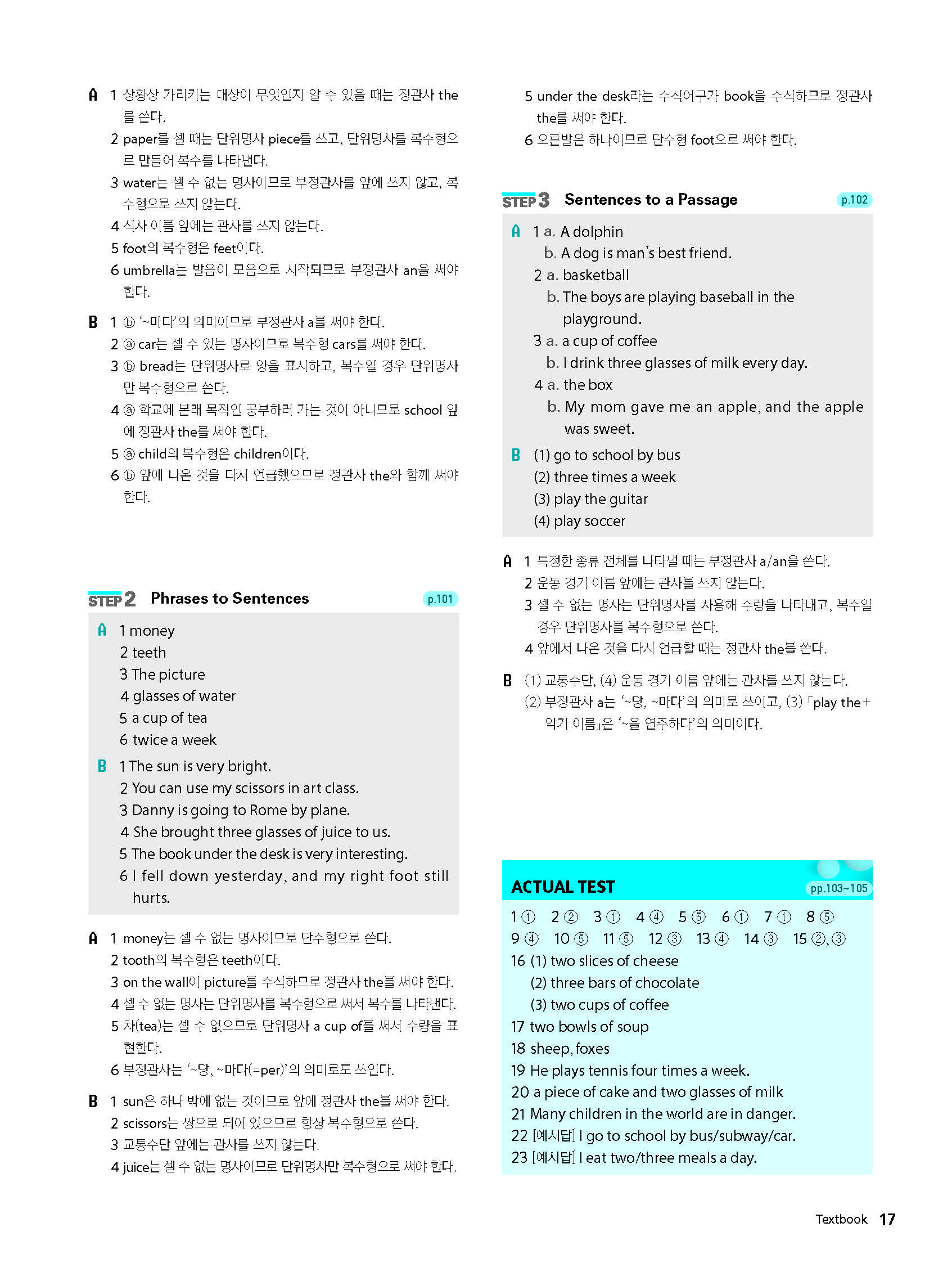 A 1 상황상 가리키는 대상이 무엇인지 알 수 있을 때는 정관사 the를 쓴다.
2 paper를 셀 때는 단위명사 piece를 쓰고, 단위명사를 복수형으로 만들어 복수를 나타낸다.
3 water는 셀 수 없는 명사이므로 부정관사를 앞에 쓰지 않고, 복수형으로 쓰지 않는다.
4 식사 이름 앞에는 관사를 쓰지 않는다.
5 foot의 복수형은 feet이다.
6 umbrella는 발음이 모음으로 시작되므로 부정관사 an을 써야 한다.

B 1 ⓑ '~마다'의 의미이므로 부정관사 a를 써야 한다.
2 ⓐ car는 셀 수 있는 명사이므로 복수형 cars를 써야 한다.
3 ⓑ bread는 단위명사로 양을 표시하고, 복수일 경우 단위명사만 복수형으로 쓴다.
4 ⓐ 학교에 본래 목적인 공부하러 가는 것이 아니므로 school 앞에 정관사 the를 써야 한다.
5 ⓐ child의 복수형은 children이다.
6 ⓑ 앞에 나온 것을 다시 언급했으므로 정관사 the와 함께 써야 한다.

STEP 2 Phrases to Sentences p.101

A 1 money
2 teeth
3 The picture
4 glasses of water
5 a cup of tea
6 twice a week

B 1 The sun is very bright.
2 You can use my scissors in art class.
3 Danny is going to Rome by plane.
4 She brought three glasses of juice to us.
5 The book under the desk is very interesting.
6 I fell down yesterday, and my right foot still hurts.

A 1 money는 셀 수 없는 명사이므로 단수형으로 쓴다.
2 tooth의 복수형은 teeth이다.
3 on the wall이 picture를 수식하므로 정관사 the를 써야 한다.
4 셀 수 없는 명사는 단위명사를 복수형으로 써서 복수를 나타낸다.
5 차(tea)는 셀 수 없으므로 단위명사 a cup of를 써서 수량을 표현한다.
6 부정관사는 '~당, ~마다(=per)'의 의미로도 쓰인다.

B 1 sun은 하나 밖에 없는 것이므로 앞에 정관사 the를 써야 한다.
2 scissors는 쌍으로 되어 있으므로 항상 복수형으로 쓴다.
3 교통수단 앞에는 관사를 쓰지 않는다.
4 juice는 셀 수 없는 명사이므로 단위명사만 복수형으로 써야 한다.
5 under the desk라는 수식어구가 book을 수식하므로 정관사 the를 써야 한다.
6 오른발은 하나이므로 단수형 foot으로 써야 한다.

STEP 3 Sentences to a Passage p.102

A 1 a. A dolphin
b. A dog is man's best friend.
2 a. basketball
b. The boys are playing baseball in the playground.
3 a. a cup of coffee
b. I drink three glasses of milk every day.
4 a. the box
b. My mom gave me an apple, and the apple was sweet.

B (1) go to school by bus
(2) three times a week
(3) play the guitar
(4) play soccer

A 1 특정한 종류 전체를 나타낼 때는 부정관사 a/an을 쓴다.
2 운동 경기 이름 앞에는 관사를 쓰지 않는다.
3 셀 수 없는 명사는 단위명사를 사용해 수량을 나타내고, 복수일 경우 단위명사를 복수형으로 쓴다.
4 앞에서 나온 것을 다시 언급할 때는 정관사 the를 쓴다.

B (1) 교통수단, (4) 운동 경기 이름 앞에는 관사를 쓰지 않는다.
(2) 부정관사 a는 '~당, ~마다'의 의미로 쓰이고, (3) 「play the + 악기 이름」은 '~을 연주하다'의 의미이다.

ACTUAL TEST pp.103~105

1 ① 2 ② 3 ① 4 ④ 5 ⑤ 6 ① 7 ① 8 ⑤
9 ④ 10 ⑤ 11 ⑤ 12 ③ 13 ④ 14 ③ 15 ②, ③
16 (1) two slices of cheese
(2) three bars of chocolate
(3) two cups of coffee
17 two bowls of soup
18 sheep, foxes
19 He plays tennis four times a week.
20 a piece of cake and two glasses of milk
21 Many children in the world are in danger.
22 [예시답] I go to school by bus/subway/car.
23 [예시답] I eat two/three meals a day.

Textbook 17